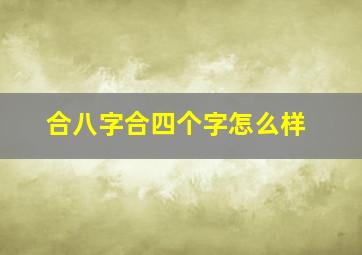 合八字合四个字怎么样